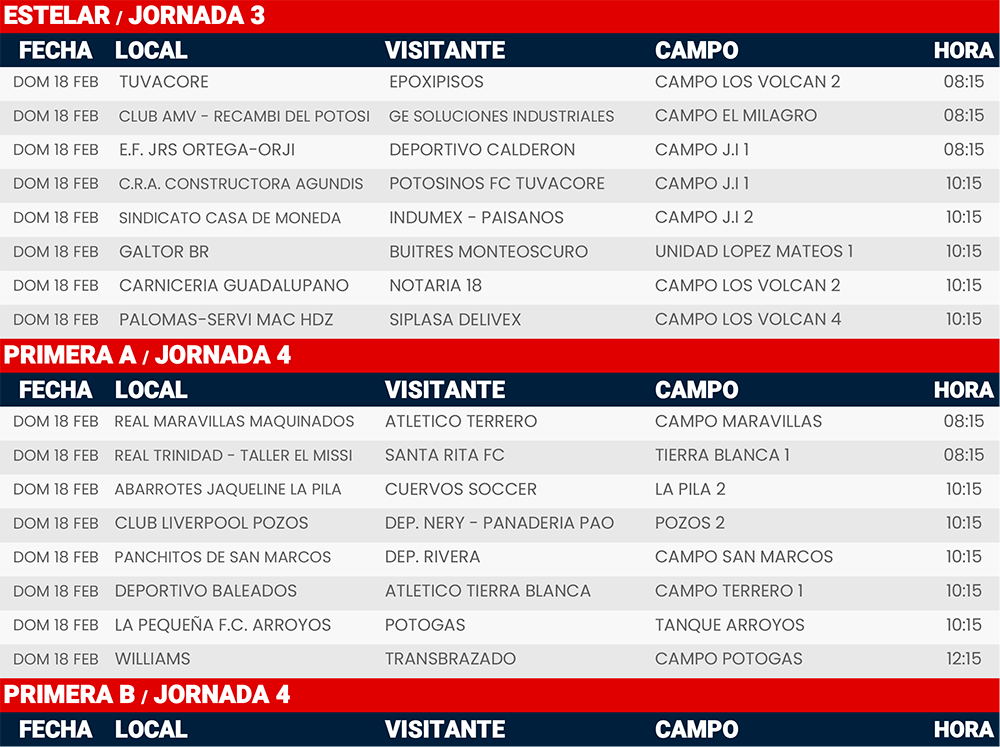 ESTELAR / JORNADA 3

| FECHA | LOCAL | VISITANTE | CAMPO | HORA |
|---|---|---|---|---|
| DOM 18 FEB | TUVACORE | EPOXIPISOS | CAMPO LOS VOLCAN 2 | 08:15 |
| DOM 18 FEB | CLUB AMV - RECAMBI DEL POTOSI | GE SOLUCIONES INDUSTRIALES | CAMPO EL MILAGRO | 08:15 |
| DOM 18 FEB | E.F. JRS ORTEGA-ORJI | DEPORTIVO CALDERON | CAMPO J.I 1 | 08:15 |
| DOM 18 FEB | C.R.A. CONSTRUCTORA AGUNDIS | POTOSINOS FC TUVACORE | CAMPO J.I 1 | 10:15 |
| DOM 18 FEB | SINDICATO CASA DE MONEDA | INDUMEX - PAISANOS | CAMPO J.I 2 | 10:15 |
| DOM 18 FEB | GALTOR BR | BUITRES MONTEOSCURO | UNIDAD LOPEZ MATEOS 1 | 10:15 |
| DOM 18 FEB | CARNICERIA GUADALUPANO | NOTARIA 18 | CAMPO LOS VOLCAN 2 | 10:15 |
| DOM 18 FEB | PALOMAS-SERVI MAC HDZ | SIPLASA DELIVEX | CAMPO LOS VOLCAN 4 | 10:15 |

PRIMERA A / JORNADA 4

| FECHA | LOCAL | VISITANTE | CAMPO | HORA |
|---|---|---|---|---|
| DOM 18 FEB | REAL MARAVILLAS MAQUINADOS | ATLETICO TERRERO | CAMPO MARAVILLAS | 08:15 |
| DOM 18 FEB | REAL TRINIDAD - TALLER EL MISSI | SANTA RITA FC | TIERRA BLANCA 1 | 08:15 |
| DOM 18 FEB | ABARROTES JAQUELINE LA PILA | CUERVOS SOCCER | LA PILA 2 | 10:15 |
| DOM 18 FEB | CLUB LIVERPOOL POZOS | DEP. NERY - PANADERIA PAO | POZOS 2 | 10:15 |
| DOM 18 FEB | PANCHITOS DE SAN MARCOS | DEP. RIVERA | CAMPO SAN MARCOS | 10:15 |
| DOM 18 FEB | DEPORTIVO BALEADOS | ATLETICO TIERRA BLANCA | CAMPO TERRERO 1 | 10:15 |
| DOM 18 FEB | LA PEQUEÑA F.C. ARROYOS | POTOGAS | TANQUE ARROYOS | 10:15 |
| DOM 18 FEB | WILLIAMS | TRANSBRAZADO | CAMPO POTOGAS | 12:15 |

PRIMERA B / JORNADA 4

| FECHA | LOCAL | VISITANTE | CAMPO | HORA |
|---|---|---|---|---|